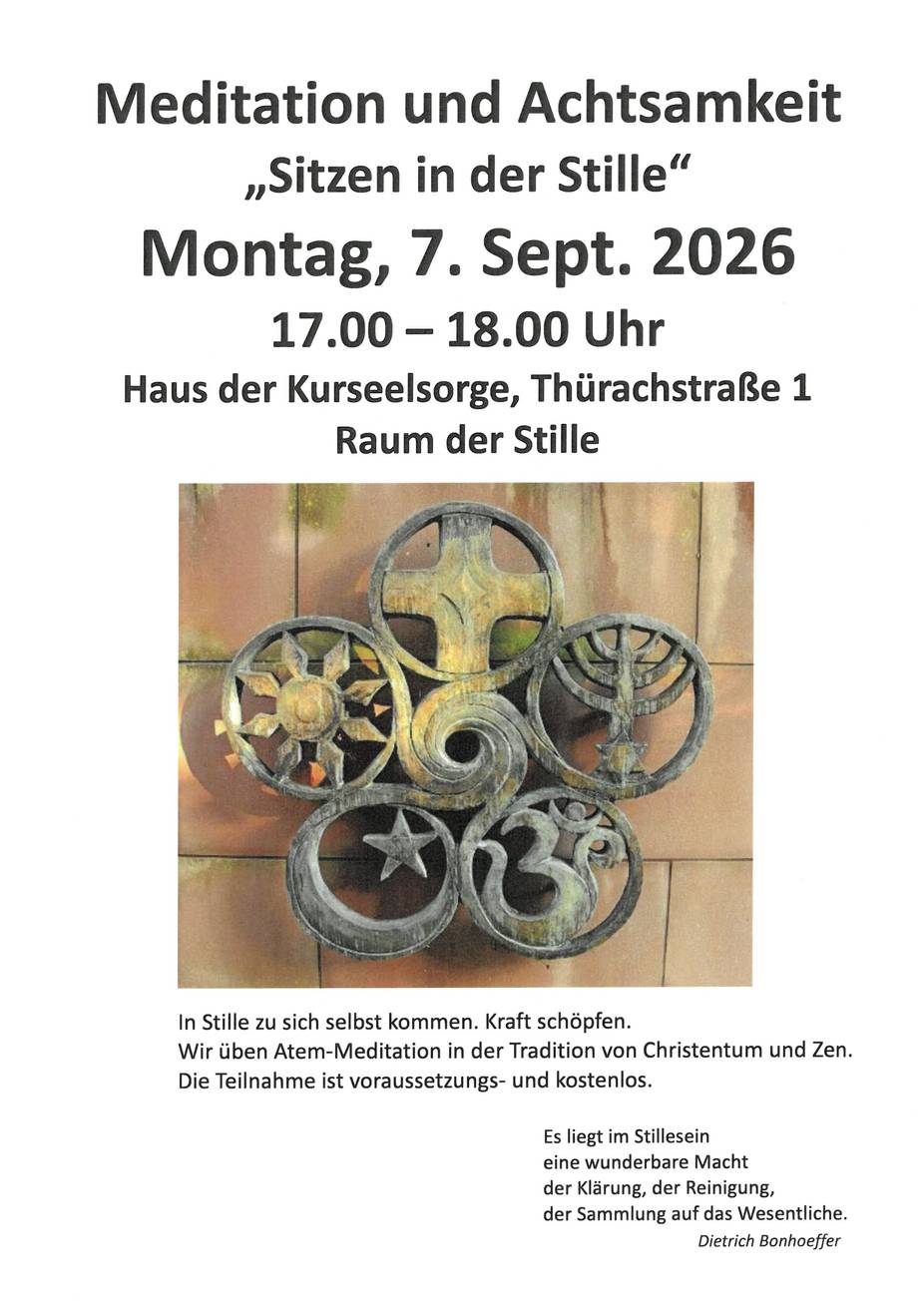 Meditation und Achtsamkeit
„Sitzen in der Stille“
Montag, 7. Sept. 2026
17.00 – 18.00 Uhr
Haus der Kurseelsorge, Thürachstraße 1
Raum der Stille

In Stille zu sich selbst kommen. Kraft schöpfen.
Wir üben Atem-Meditation in der Tradition von Christentum und Zen.
Die Teilnahme ist voraussetzungs- und kostenlos.

Es liegt im Stillesein
eine wunderbare Macht
der Klärung, der Reinigung,
der Sammlung auf das Wesentliche.
Dietrich Bonhoeffer